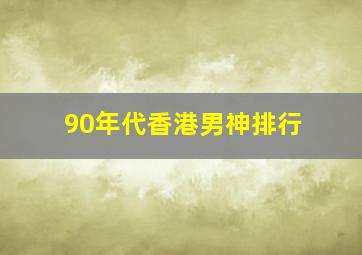 90年代香港男神排行